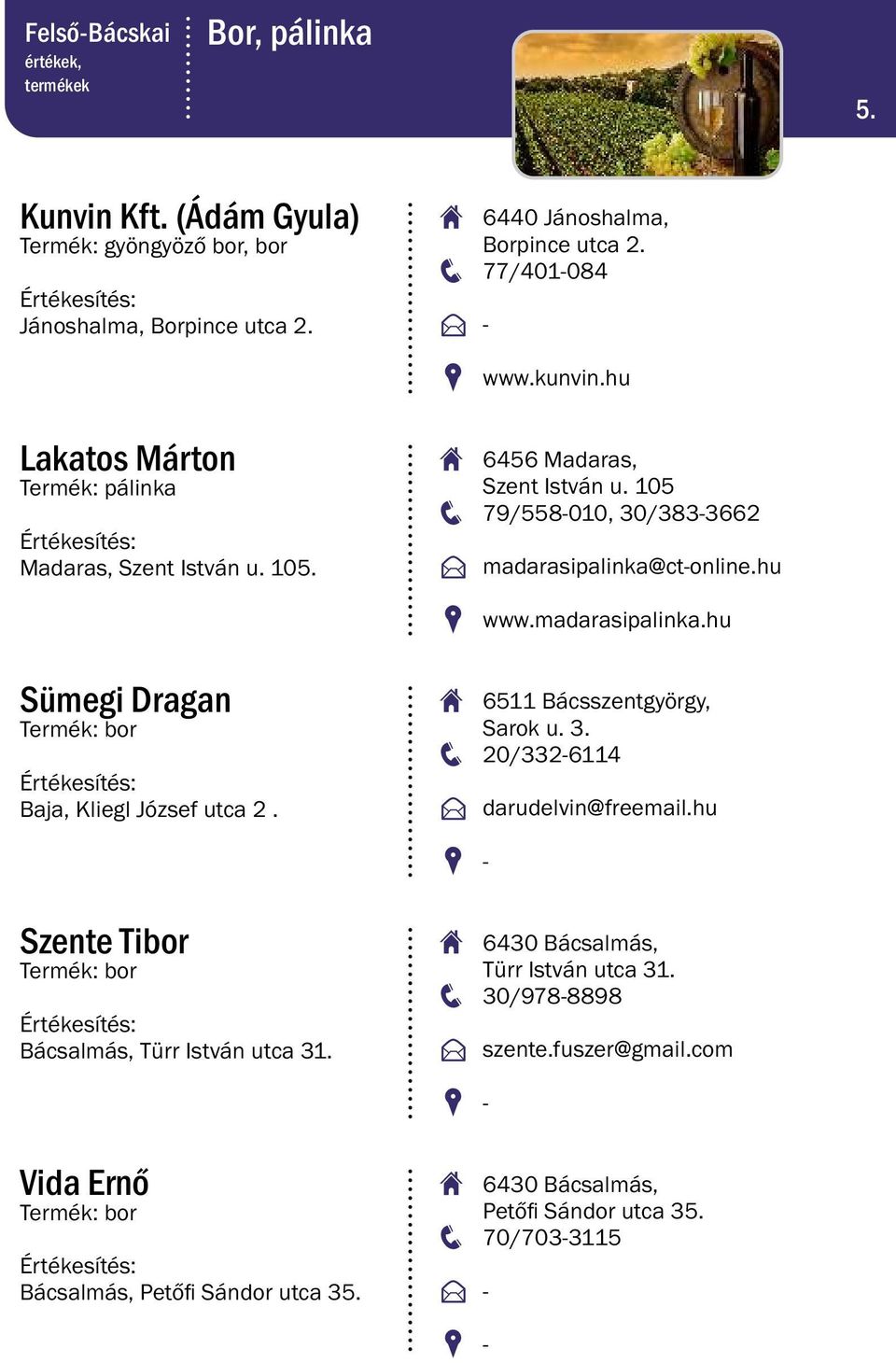 Felső-Bácskai értékek, termékek

Bor, pálinka

5.

Kunvin Kft. (Ádám Gyula)
Termék: gyöngyöző bor, bor

Értékesítés:
Jánoshalma, Borpince utca 2.

6440 Jánoshalma, Borpince utca 2.
77/401-084
-
www.kunvin.hu

Lakatos Márton
Termék: pálinka

Értékesítés:
Madaras, Szent István u. 105.

6456 Madaras, Szent István u. 105
79/558-010, 30/383-3662
madarasipalinka@ct-online.hu
www.madarasipalinka.hu

Sümegi Dragan
Termék: bor

Értékesítés:
Baja, Kliegl József utca 2 .

6511 Bácsszentgyörgy, Sarok u. 3.
20/332-6114
darudelvin@freemail.hu
-

Szente Tibor
Termék: bor

Értékesítés:
Bácsalmás, Türr István utca 31.

6430 Bácsalmás, Türr István utca 31.
30/978-8898
szente.fuszer@gmail.com
-

Vida Ernő
Termék: bor

Értékesítés:
Bácsalmás, Petőfi Sándor utca 35.

6430 Bácsalmás, Petőfi Sándor utca 35.
70/703-3115
-
-